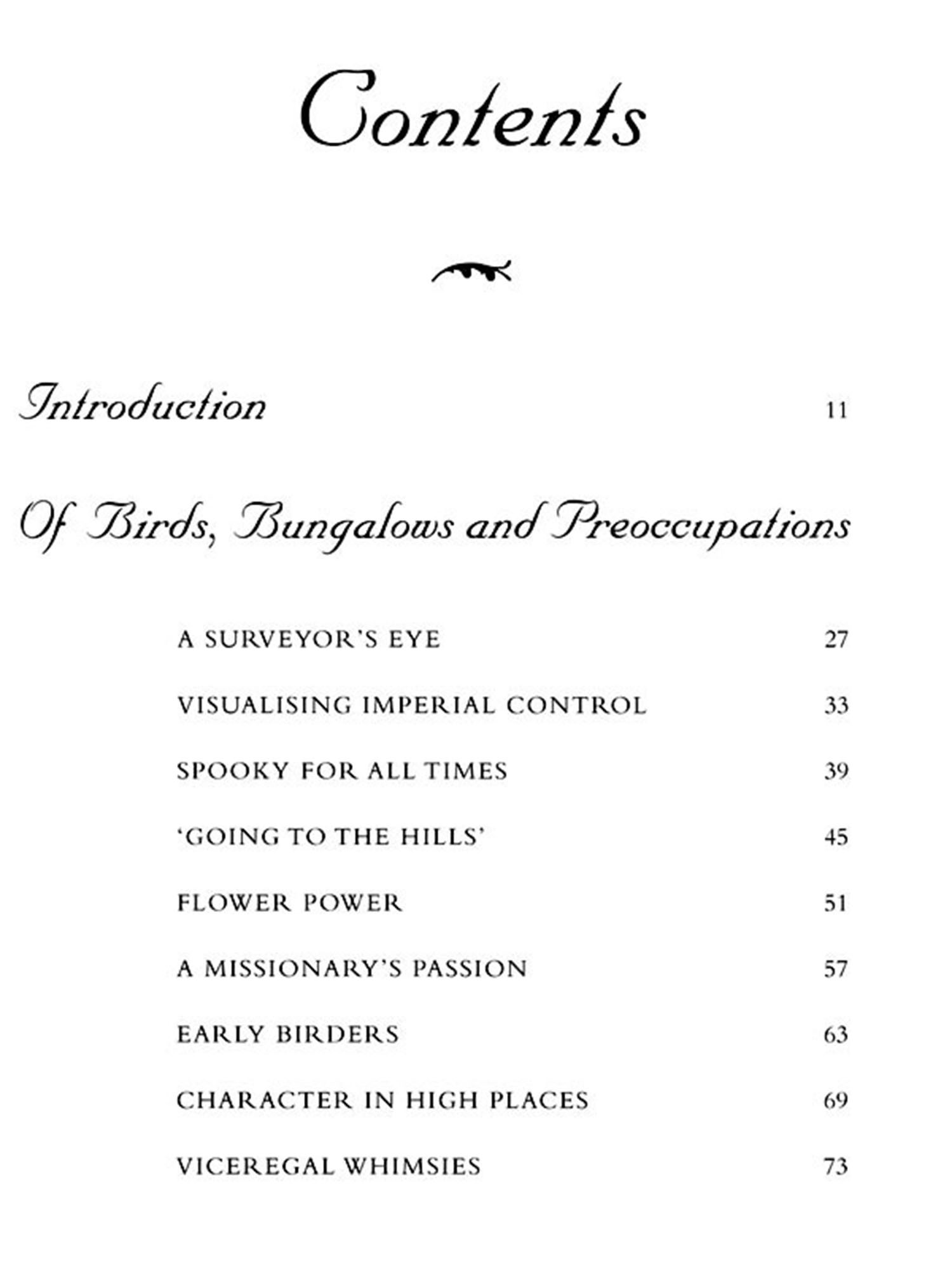 Contents

Introduction 11

Of Birds, Bungalows and Preoccupations

A SURVEYOR'S EYE 27

VISUALISING IMPERIAL CONTROL 33

SPOOKY FOR ALL TIMES 39

'GOING TO THE HILLS' 45

FLOWER POWER 51

A MISSIONARY'S PASSION 57

EARLY BIRDERS 63

CHARACTER IN HIGH PLACES 69

VICEREGAL WHIMSIES 73